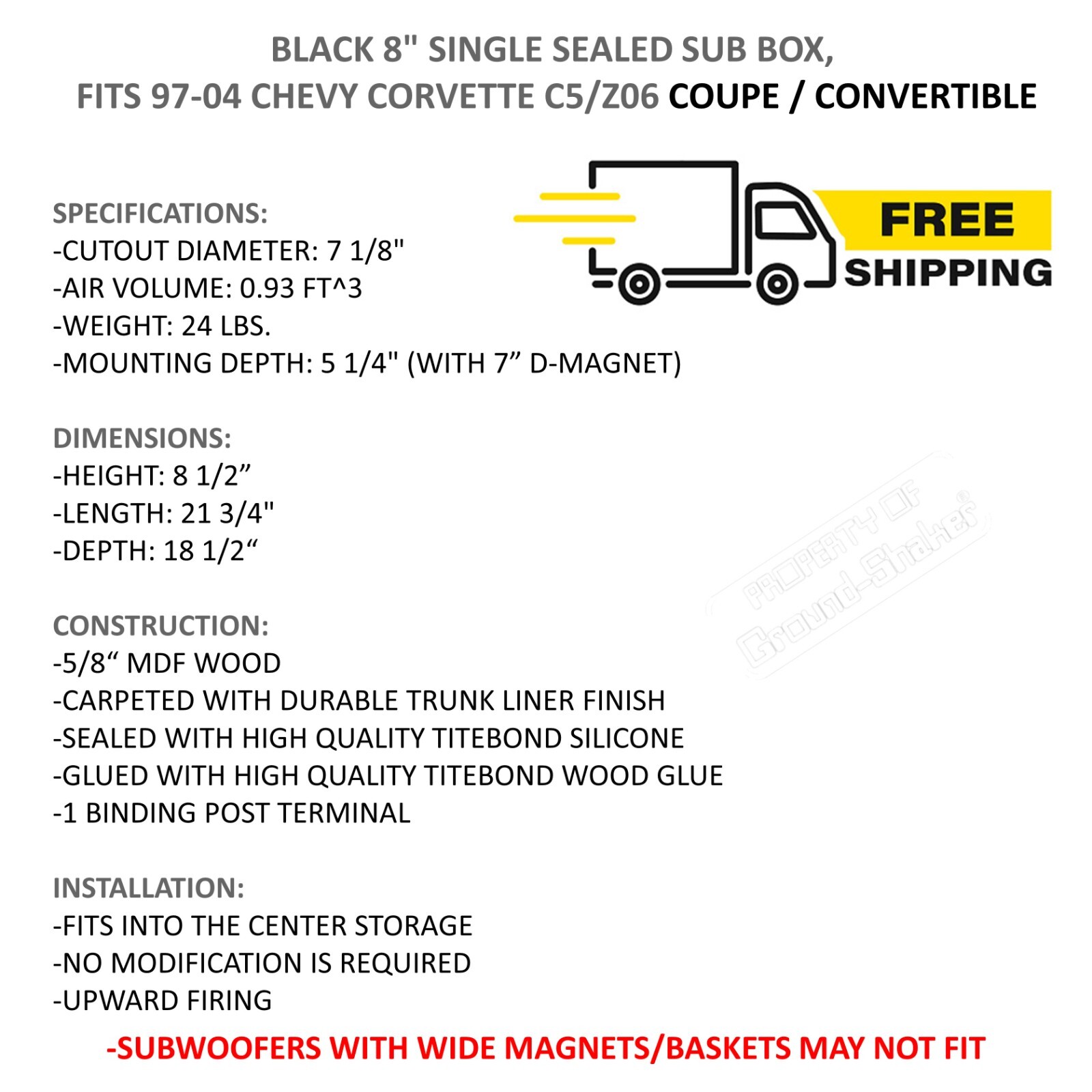 BLACK 8" SINGLE SEALED SUB BOX,
FITS 97-04 CHEVY CORVETTE C5/Z06 COUPE / CONVERTIBLE

FREE
SHIPPING

SPECIFICATIONS:
-CUTOUT DIAMETER: 7 1/8"
-AIR VOLUME: 0.93 FT^3
-WEIGHT: 24 LBS.
-MOUNTING DEPTH: 5 1/4" (WITH 7” D-MAGNET)

DIMENSIONS:
-HEIGHT: 8 1/2”
-LENGTH: 21 3/4"
-DEPTH: 18 1/2“

PROPERTY OF
Ground-Shaker®

CONSTRUCTION:
-5/8“ MDF WOOD
-CARPETED WITH DURABLE TRUNK LINER FINISH
-SEALED WITH HIGH QUALITY TITEBOND SILICONE
-GLUED WITH HIGH QUALITY TITEBOND WOOD GLUE
-1 BINDING POST TERMINAL

INSTALLATION:
-FITS INTO THE CENTER STORAGE
-NO MODIFICATION IS REQUIRED
-UPWARD FIRING
-SUBWOOFERS WITH WIDE MAGNETS/BASKETS MAY NOT FIT